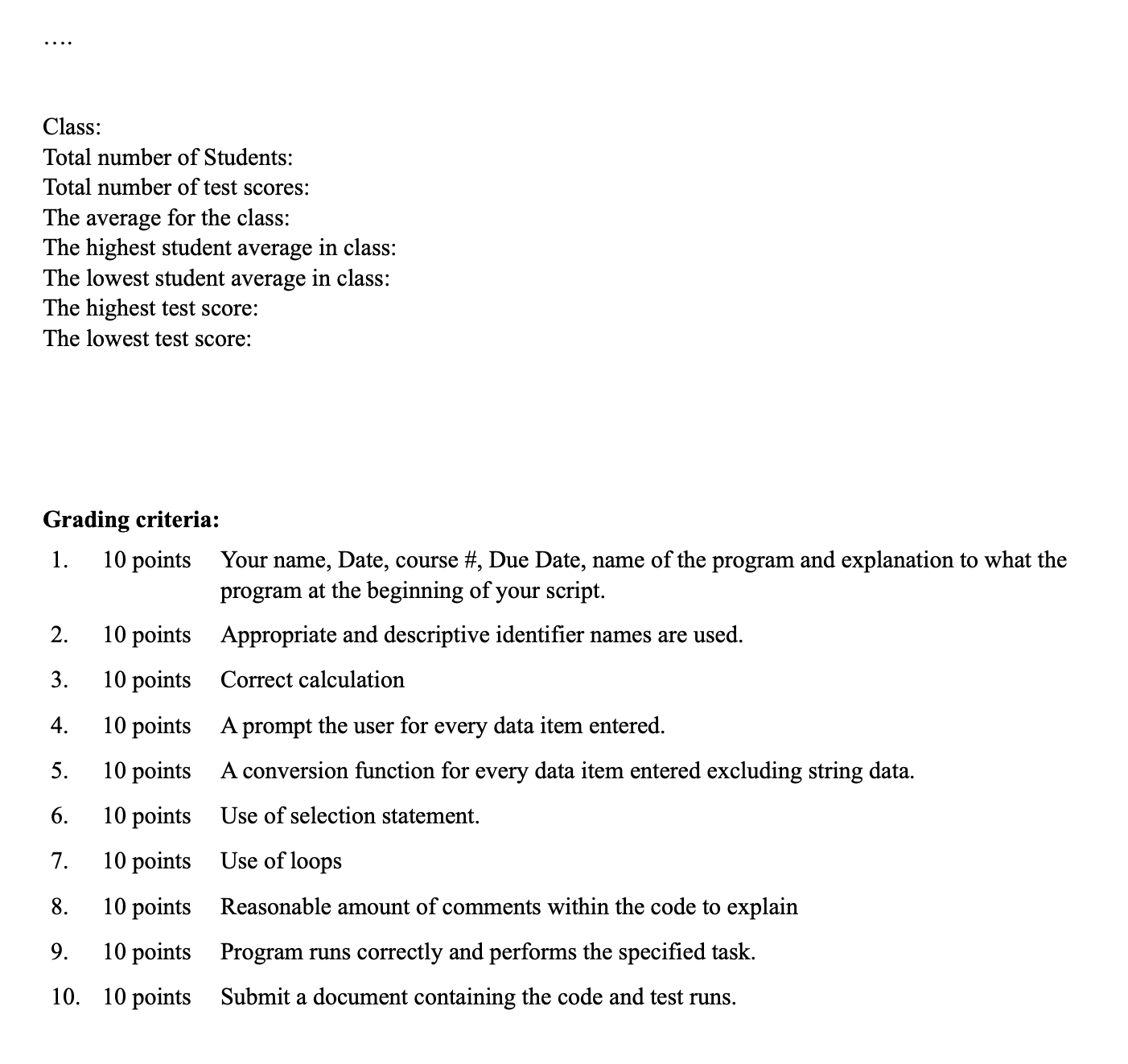 ….

Class:
Total number of Students:
Total number of test scores:
The average for the class:
The highest student average in class:
The lowest student average in class:
The highest test score:
The lowest test score:

**Grading criteria:**

1. 10 points Your name, Date, course #, Due Date, name of the program and explanation to what the program at the beginning of your script.
2. 10 points Appropriate and descriptive identifier names are used.
3. 10 points Correct calculation
4. 10 points A prompt the user for every data item entered.
5. 10 points A conversion function for every data item entered excluding string data.
6. 10 points Use of selection statement.
7. 10 points Use of loops
8. 10 points Reasonable amount of comments within the code to explain
9. 10 points Program runs correctly and performs the specified task.
10. 10 points Submit a document containing the code and test runs.